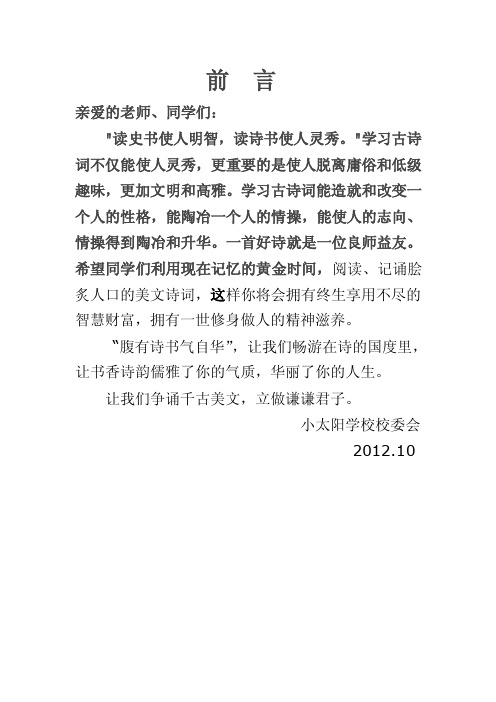 前　言

亲爱的老师、同学们：

"读史书使人明智，读诗书使人灵秀。"学习古诗词不仅能使人灵秀，更重要的是使人脱离庸俗和低级趣味，更加文明和高雅。学习古诗词能造就和改变一个人的性格，能陶冶一个人的情操，能使人的志向、情操得到陶冶和升华。一首好诗就是一位良师益友。希望同学们利用现在记忆的黄金时间，阅读、记诵脍炙人口的美文诗词，这样你将会拥有终生享用不尽的智慧财富，拥有一世修身做人的精神滋养。

“腹有诗书气自华”，让我们畅游在诗的国度里，让书香诗韵儒雅了你的气质，华丽了你的人生。

让我们争诵千古美文，立做谦谦君子。

小太阳学校校委会

2012.10